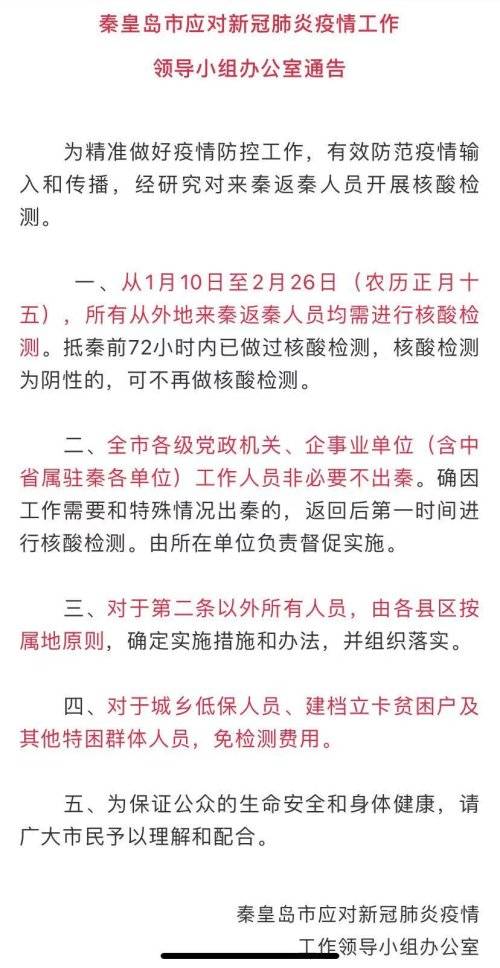 秦皇岛市应对新冠肺炎疫情工作

领导小组办公室通告

为精准做好疫情防控工作，有效防范疫情输入和传播，经研究对来秦返秦人员开展核酸检测。

一、从1月10日至2月26日（农历正月十五），所有从外地来秦返秦人员均需进行核酸检测。抵秦前72小时内已做过核酸检测，核酸检测为阴性的，可不再做核酸检测。

二、全市各级党政机关、企事业单位（含中省属驻秦各单位）工作人员非必要不出秦。确因工作需要和特殊情况出秦的，返回后第一时间进行核酸检测。由所在单位负责督促实施。

三、对于第二条以外所有人员，由各县区按属地原则，确定实施措施和办法，并组织落实。

四、对于城乡低保人员、建档立卡贫困户及其他特困群体人员，免检测费用。

五、为保证公众的生命安全和身体健康，请广大市民予以理解和配合。

秦皇岛市应对新冠肺炎疫情

工作领导小组办公室